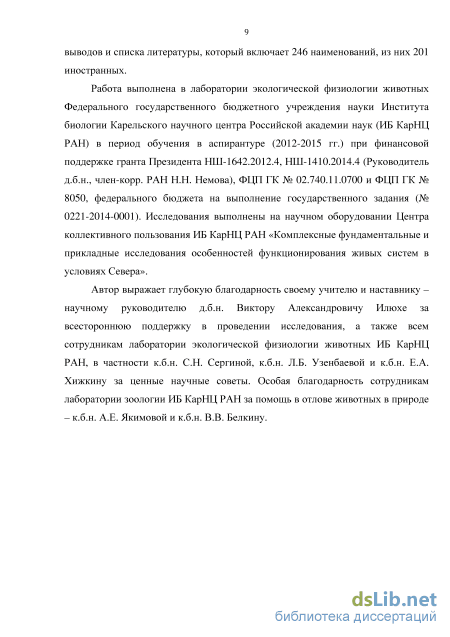 9

выводов и списка литературы, который включает 246 наименований, из них 201 иностранных.

Работа выполнена в лаборатории экологической физиологии животных Федерального государственного бюджетного учреждения науки Института биологии Карельского научного центра Российской академии наук (ИБ КарНЦ РАН) в период обучения в аспирантуре (2012-2015 гг.) при финансовой поддержке гранта Президента НШ-1642.2012.4, НШ-1410.2014.4 (Руководитель д.б.н., член-корр. РАН Н.Н. Немова), ФЦП ГК № 02.740.11.0700 и ФЦП ГК № 8050, федерального бюджета на выполнение государственного задания (№ 0221-2014-0001). Исследования выполнены на научном оборудовании Центра коллективного пользования ИБ КарНЦ РАН «Комплексные фундаментальные и прикладные исследования особенностей функционирования живых систем в условиях Севера».

Автор выражает глубокую благодарность своему учителю и наставнику – научному руководителю д.б.н. Виктору Александровичу Илюхе за всестороннюю поддержку в проведении исследования, а также всем сотрудникам лаборатории экологической физиологии животных ИБ КарНЦ РАН, в частности к.б.н. С.Н. Сергиной, к.б.н. Л.Б. Узенбаевой и к.б.н. Е.А. Хижкину за ценные научные советы. Особая благодарность сотрудникам лаборатории зоологии ИБ КарНЦ РАН за помощь в отлове животных в природе – к.б.н. А.Е. Якимовой и к.б.н. В.В. Белкину.

dsLib.net
библиотека диссертаций